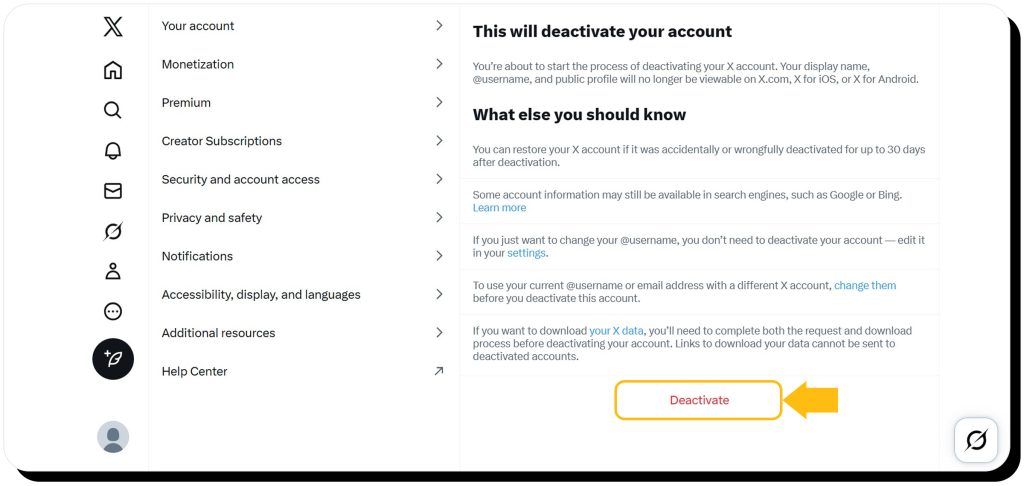 Your account

Monetization

Premium

Creator Subscriptions

Security and account access

Privacy and safety

Notifications

Accessibility, display, and languages

Additional resources

Help Center

This will deactivate your account

You're about to start the process of deactivating your X account. Your display name, @username, and public profile will no longer be viewable on X.com, X for iOS, or X for Android.

What else you should know

You can restore your X account if it was accidentally or wrongfully deactivated for up to 30 days after deactivation.

Some account information may still be available in search engines, such as Google or Bing. Learn more

If you just want to change your @username, you don't need to deactivate your account — edit it in your settings.

To use your current @username or email address with a different X account, change them before you deactivate this account.

If you want to download your X data, you'll need to complete both the request and download process before deactivating your account. Links to download your data cannot be sent to deactivated accounts.

Deactivate